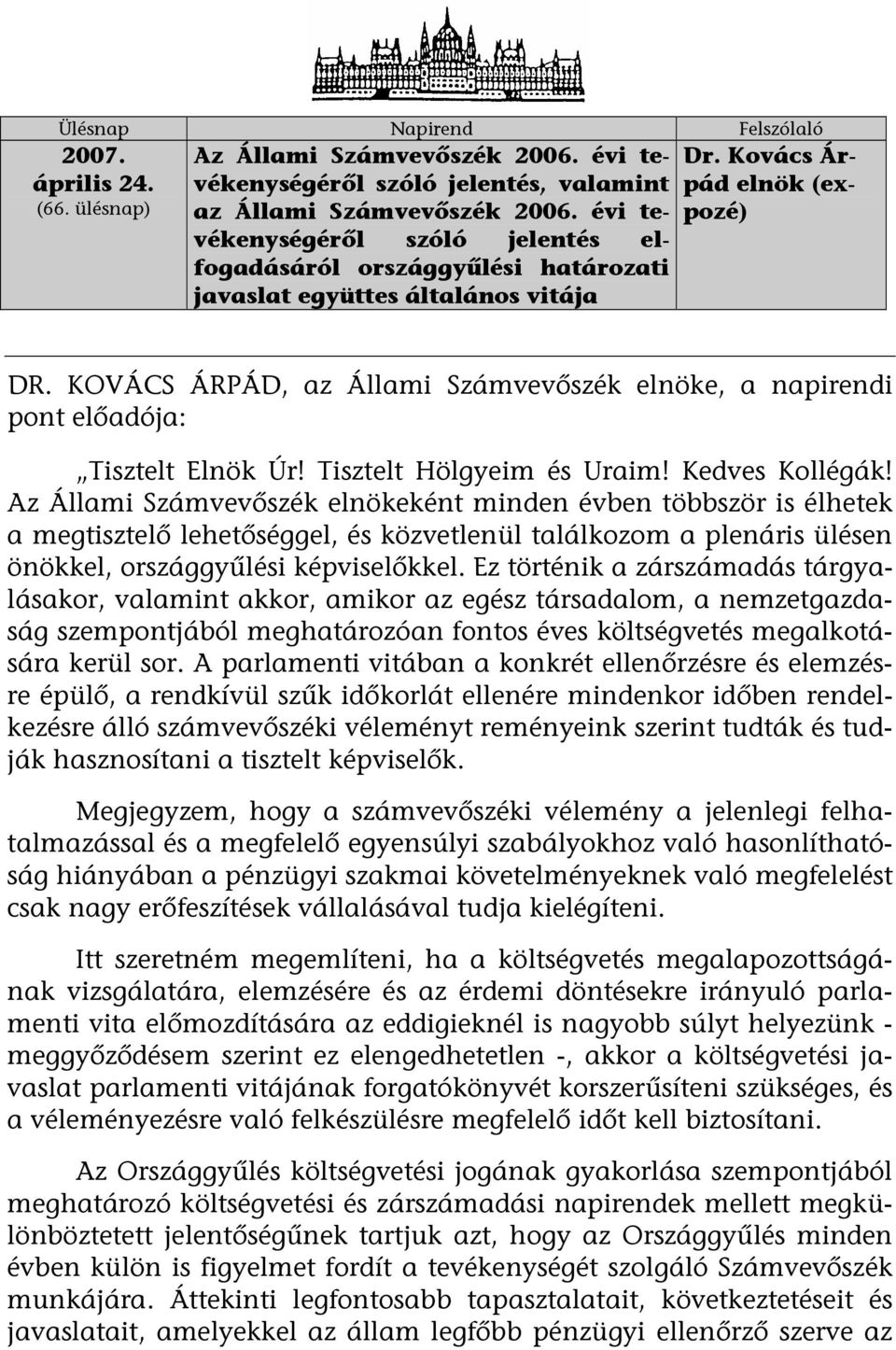 | Ülésnap | Napirend | Felszólaló |
|---|---|---|
| 2007. április 24. (66. ülésnap) | Az Állami Számvevőszék 2006. évi tevékenységéről szóló jelentés, valamint az Állami Számvevőszék 2006. évi tevékenységéről szóló jelentés elfogadásáról országgyűlési határozati javaslat együttes általános vitája | Dr. Kovács Árpád elnök (expozé) |

DR. KOVÁCS ÁRPÁD, az Állami Számvevőszék elnöke, a napirendi pont előadója:

„Tisztelt Elnök Úr! Tisztelt Hölgyeim és Uraim! Kedves Kollégák! Az Állami Számvevőszék elnökeként minden évben többször is élhetek a megtisztelő lehetőséggel, és közvetlenül találkozom a plenáris ülésen önökkel, országgyűlési képviselőkkel. Ez történik a zárszámadás tárgyalásakor, valamint akkor, amikor az egész társadalom, a nemzetgazdaság szempontjából meghatározóan fontos éves költségvetés megalkotására kerül sor. A parlamenti vitában a konkrét ellenőrzésre és elemzésre épülő, a rendkívül szűk időkorlát ellenére mindenkor időben rendelkezésre álló számvevőszéki véleményt reményeink szerint tudták és tudják hasznosítani a tisztelt képviselők.

Megjegyzem, hogy a számvevőszéki vélemény a jelenlegi felhatalmazással és a megfelelő egyensúlyi szabályokhoz való hasonlíthatóság hiányában a pénzügyi szakmai követelményeknek való megfelelést csak nagy erőfeszítések vállalásával tudja kielégíteni.

Itt szeretném megemlíteni, ha a költségvetés megalapozottságának vizsgálatára, elemzésére és az érdemi döntésekre irányuló parlamenti vita előmozdítására az eddigieknél is nagyobb súlyt helyezünk - meggyőződésem szerint ez elengedhetetlen -, akkor a költségvetési javaslat parlamenti vitájának forgatókönyvét korszerűsíteni szükséges, és a véleményezésre való felkészülésre megfelelő időt kell biztosítani.

Az Országgyűlés költségvetési jogának gyakorlása szempontjából meghatározó költségvetési és zárszámadási napirendek mellett megkülönböztetett jelentőségűnek tartjuk azt, hogy az Országgyűlés minden évben külön is figyelmet fordít a tevékenységét szolgáló Számvevőszék munkájára. Áttekinti legfontosabb tapasztalatait, következtetéseit és javaslatait, amelyekkel az állam legfőbb pénzügyi ellenőrző szerve az